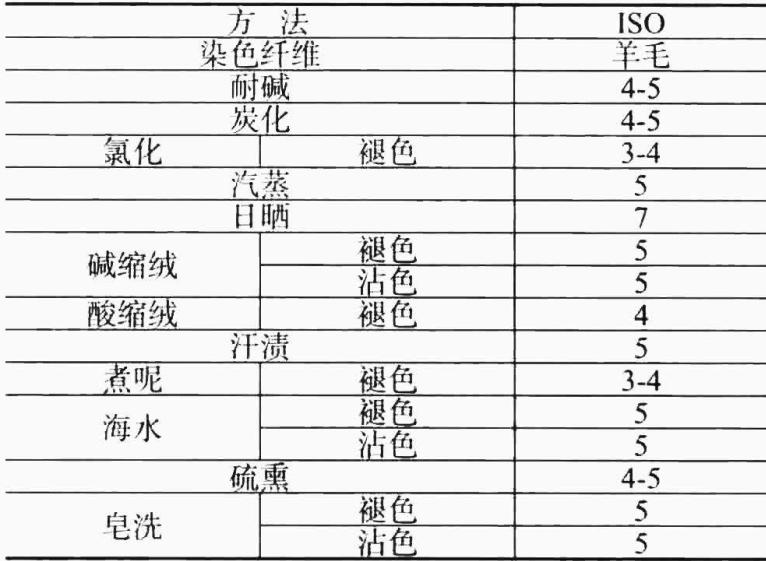 | 方 法 | | ISO |
|---|---|---|
| 染色纤维 | | 羊毛 |
| 耐碱 | | 4-5 |
| 炭化 | | 4-5 |
| 氯化 | 褪色 | 3-4 |
| 汽蒸 | | 5 |
| 日晒 | | 7 |
| 碱缩绒 | 褪色 | 5 |
| | 沾色 | 5 |
| 酸缩绒 | 褪色 | 4 |
| 汗渍 | | 5 |
| 煮呢 | 褪色 | 3-4 |
| 海水 | 褪色 | 5 |
| | 沾色 | 5 |
| 硫熏 | | 4-5 |
| 皂洗 | 褪色 | 5 |
| | 沾色 | 5 |